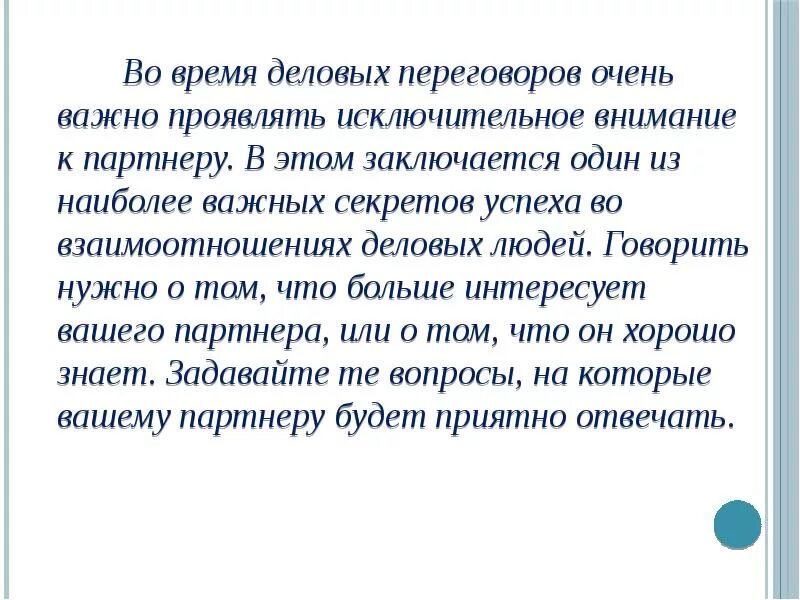 Во время деловых переговоров очень важно проявлять исключительное внимание к партнеру. В этом заключается один из наиболее важных секретов успеха во взаимоотношениях деловых людей. Говорить нужно о том, что больше интересует вашего партнера, или о том, что он хорошо знает. Задавайте те вопросы, на которые вашему партнеру будет приятно отвечать.